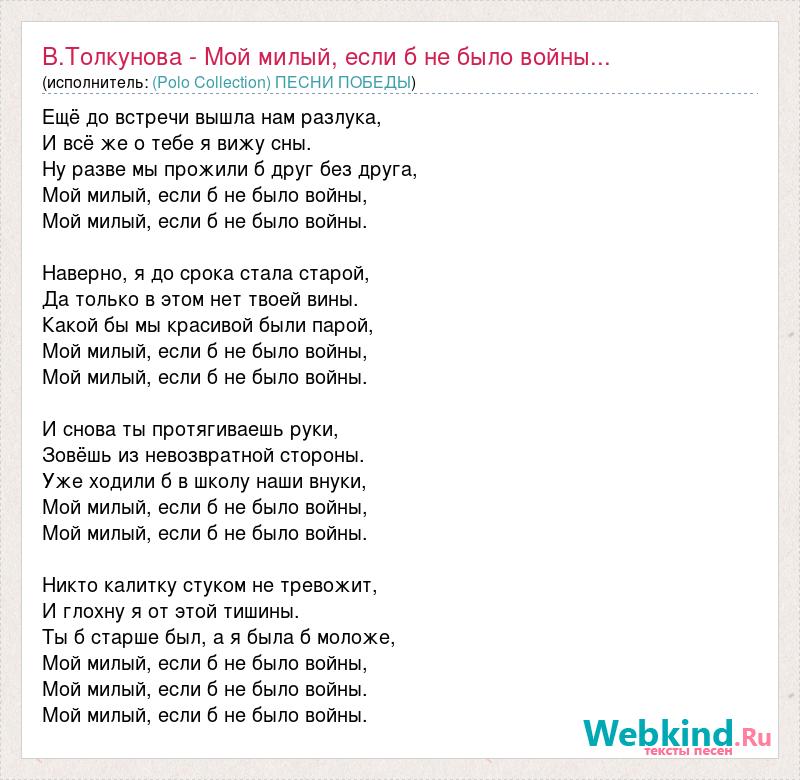 В.Толкунова - Мой милый, если б не было войны...
(исполнитель: (Polo Collection) ПЕСНИ ПОБЕДЫ)

Ещё до встречи вышла нам разлука,
И всё же о тебе я вижу сны.
Ну разве мы прожили б друг без друга,
Мой милый, если б не было войны,
Мой милый, если б не было войны.

Наверно, я до срока стала старой,
Да только в этом нет твоей вины.
Какой бы мы красивой были парой,
Мой милый, если б не было войны,
Мой милый, если б не было войны.

И снова ты протягиваешь руки,
Зовёшь из невозвратной стороны.
Уже ходили б в школу наши внуки,
Мой милый, если б не было войны,
Мой милый, если б не было войны.

Никто калитку стуком не тревожит,
И глохну я от этой тишины.
Ты б старше был, а я была б моложе,
Мой милый, если б не было войны,
Мой милый, если б не было войны.
Мой милый, если б не было войны.

Webkind.Ru
тексты песен